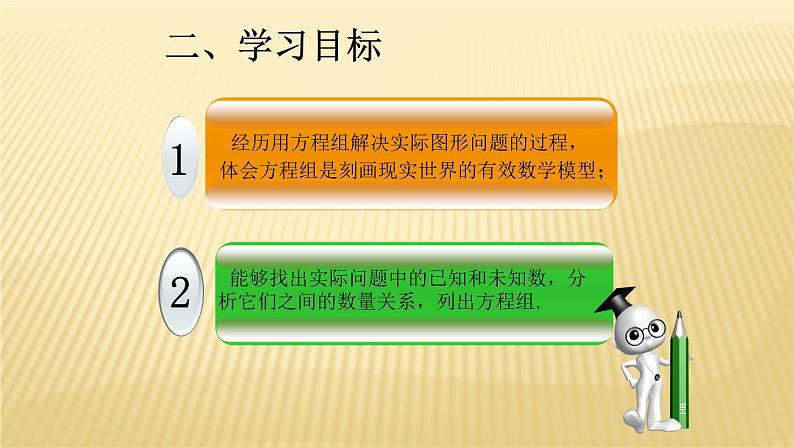 二、学习目标

1

经历用方程组解决实际图形问题的过程，体会方程组是刻画现实世界的有效数学模型；

2

能够找出实际问题中的已知和未知数，分析它们之间的数量关系，列出方程组.

HB